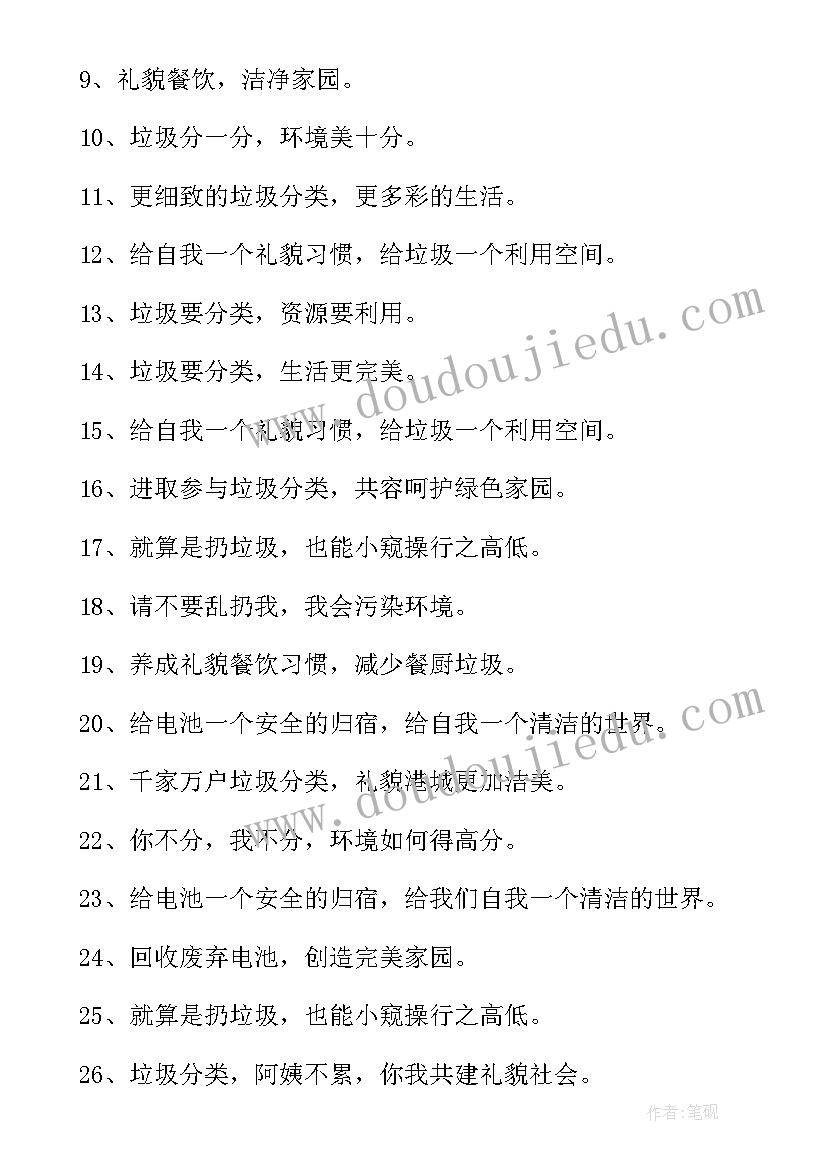 9、礼貌餐饮，洁净家园。

10、垃圾分一分，环境美十分。

11、更细致的垃圾分类，更多彩的生活。

12、给自我一个礼貌习惯，给垃圾一个利用空间。

13、垃圾要分类，资源要利用。

14、垃圾要分类，生活更完美。

15、给自我一个礼貌习惯，给垃圾一个利用空间。

16、进取参与垃圾分类，共容呵护绿色家园。

17、就算是扔垃圾，也能小窥操行之高低。

18、请不要乱扔我，我会污染环境。

19、养成礼貌餐饮习惯，减少餐厨垃圾。

20、给电池一个安全的归宿，给自我一个清洁的世界。

21、千家万户垃圾分类，礼貌港城更加洁美。

22、你不分，我不分，环境如何得高分。

23、给电池一个安全的归宿，给我们自我一个清洁的世界。

24、回收废弃电池，创造完美家园。

25、就算是扔垃圾，也能小窥操行之高低。

26、垃圾分类，阿姨不累，你我共建礼貌社会。

www.doudoujiedu.com

www.doudoujiedu.com

作者:笔砚